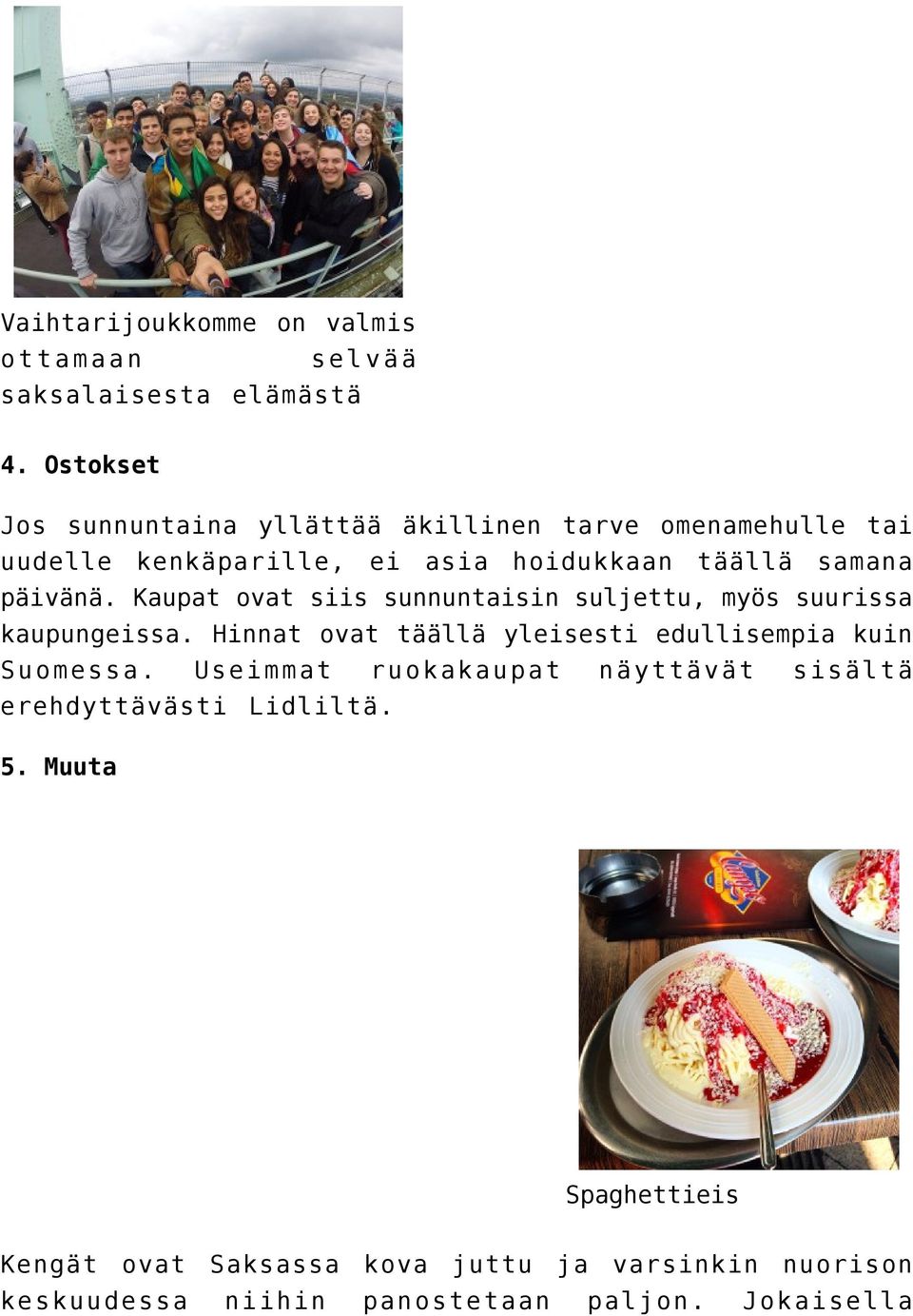 Vaihtarijoukkomme on valmis ottamaan selvää saksalaisesta elämästä

4. Ostokset

Jos sunnuntaina yllättää äkillinen tarve omenamehulle tai uudelle kenkäparille, ei asia hoidukkaan täällä samana päivänä. Kaupat ovat siis sunnuntaisin suljettu, myös suurissa kaupungeissa. Hinnat ovat täällä yleisesti edullisempia kuin Suomessa. Useimmat ruokakaupat näyttävät sisältä erehdyttävästi Lidliltä.

5. Muuta

Spaghettieis

Kengät ovat Saksassa kova juttu ja varsinkin nuorison keskuudessa niihin panostetaan paljon. Jokaisella